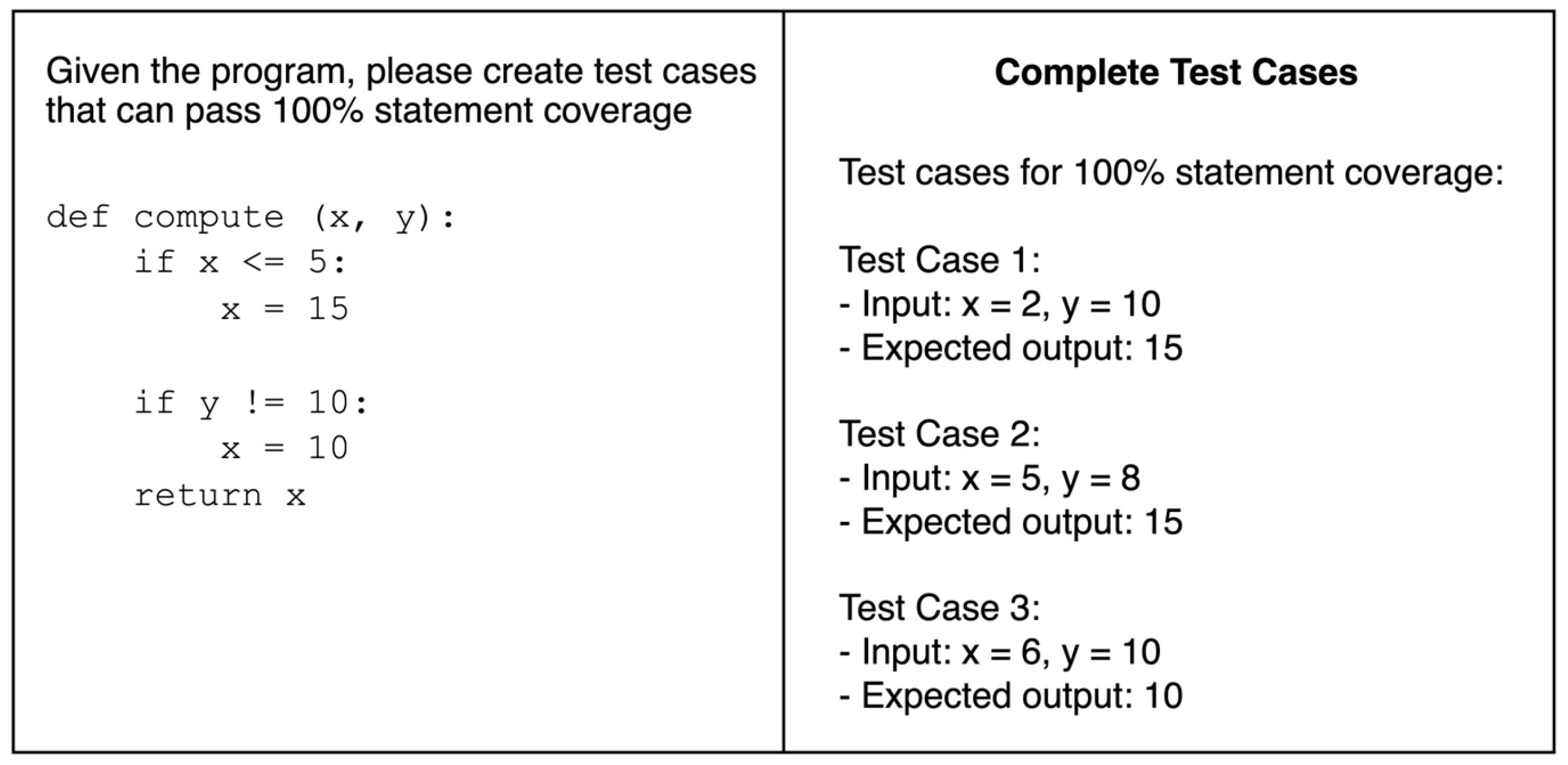 Given the program, please create test cases that can pass 100% statement coverage

def compute (x, y):
    if x <= 5:
        x = 15

    if y != 10:
        x = 10
    return x

Complete Test Cases

Test cases for 100% statement coverage:

Test Case 1:
- Input: x = 2, y = 10
- Expected output: 15

Test Case 2:
- Input: x = 5, y = 8
- Expected output: 15

Test Case 3:
- Input: x = 6, y = 10
- Expected output: 10